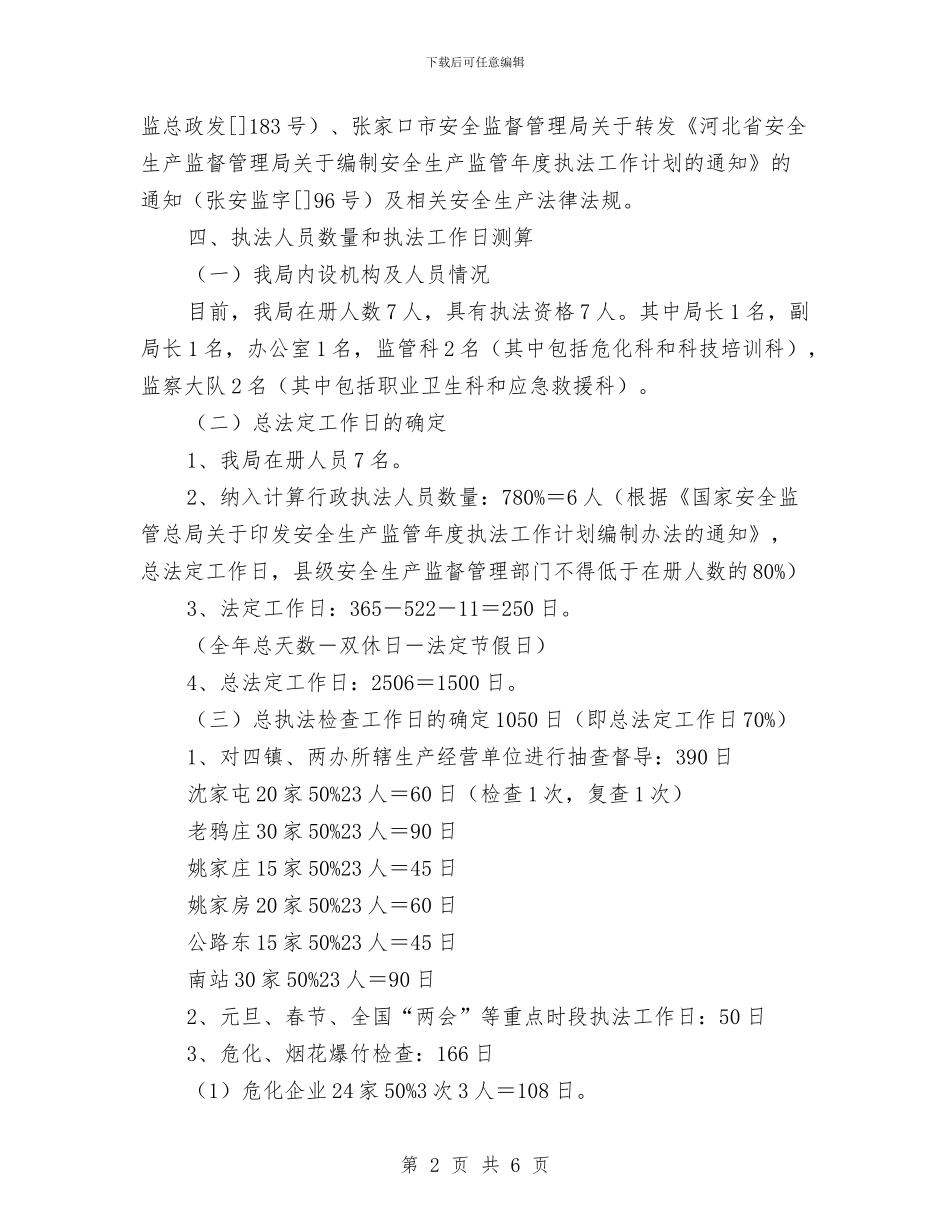 下载后可任意编辑

监总政发[]183号）、张家口市安全监督管理局关于转发《河北省安全生产监督管理局关于编制安全生产监管年度执法工作计划的通知》的通知（张安监字[]96号）及相关安全生产法律法规。

四、执法人员数量和执法工作日测算

（一）我局内设机构及人员情况

目前，我局在册人数7人，具有执法资格7人。其中局长1名，副局长1名，办公室1名，监管科2名（其中包括危化科和科技培训科），监察大队2名（其中包括职业卫生科和应急救援科）。

（二）总法定工作日的确定

1、我局在册人员7名。

2、纳入计算行政执法人员数量：780%＝6人（根据《国家安全监管总局关于印发安全生产监管年度执法工作计划编制办法的通知》，总法定工作日，县级安全生产监督管理部门不得低于在册人数的80%）

3、法定工作日：365－522－11＝250日。

（全年总天数－双休日－法定节假日）

4、总法定工作日：2506＝1500日。

（三）总执法检查工作日的确定1050日（即总法定工作日70%）

1、对四镇、两办所辖生产经营单位进行抽查督导：390日

沈家屯20家50%23人＝60日（检查1次，复查1次）

老鸦庄30家50%23人＝90日

姚家庄15家50%23人＝45日

姚家房20家50%23人＝60日

公路东15家50%23人＝45日

南站30家50%23人＝90日

2、元旦、春节、全国“两会”等重点时段执法工作日：50日

3、危化、烟花爆竹检查：166日

（1）危化企业24家50%3次3人＝108日。

第 2 页 共 6 页